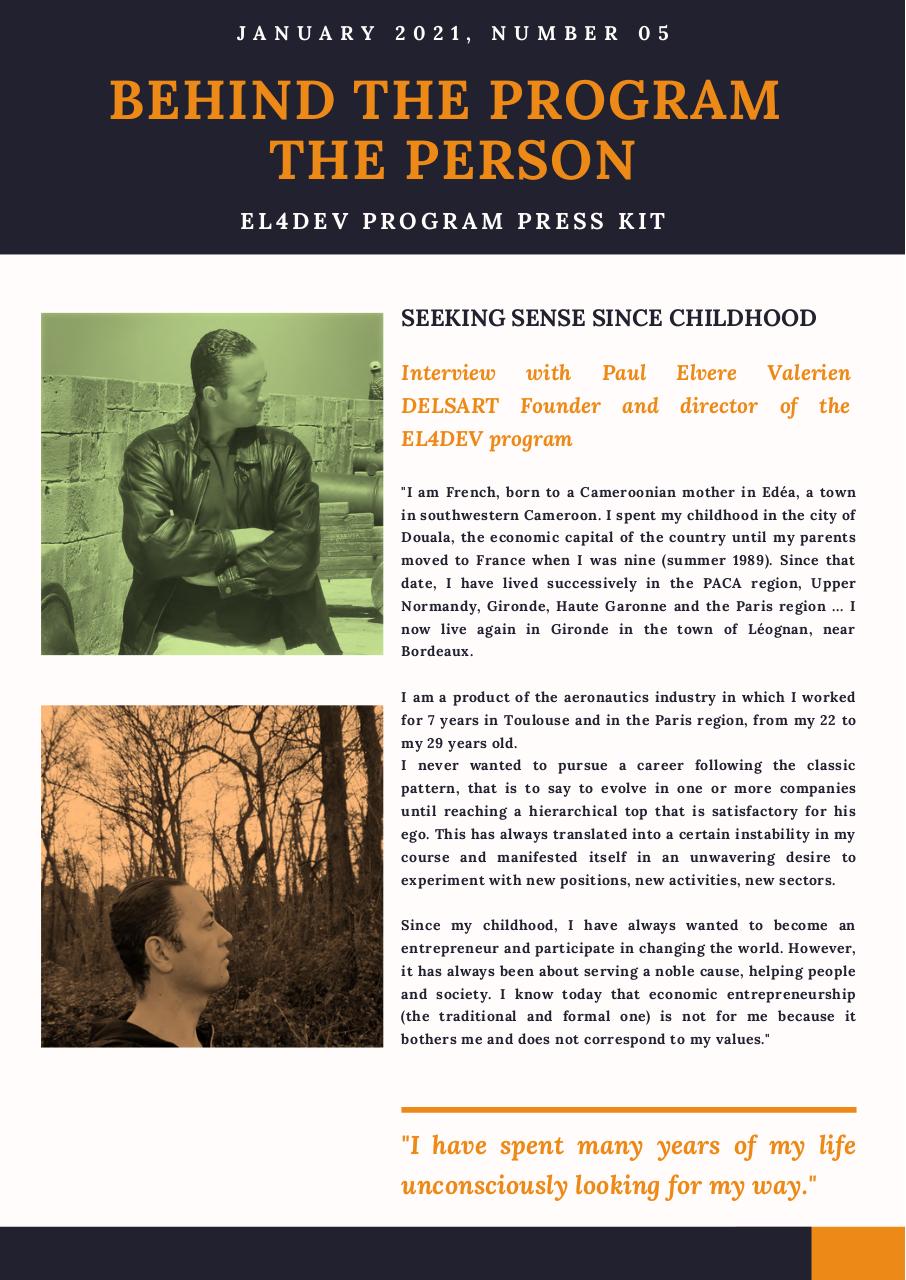 JANUARY 2021, NUMBER 05

BEHIND THE PROGRAM THE PERSON

EL4DEV PROGRAM PRESS KIT

SEEKING SENSE SINCE CHILDHOOD

Interview with Paul Elvere Valerien DELSART Founder and director of the EL4DEV program

"I am French, born to a Cameroonian mother in Edéa, a town in southwestern Cameroon. I spent my childhood in the city of Douala, the economic capital of the country until my parents moved to France when I was nine (summer 1989). Since that date, I have lived successively in the PACA region, Upper Normandy, Gironde, Haute Garonne and the Paris region ... I now live again in Gironde in the town of Léognan, near Bordeaux.

I am a product of the aeronautics industry in which I worked for 7 years in Toulouse and in the Paris region, from my 22 to my 29 years old.
I never wanted to pursue a career following the classic pattern, that is to say to evolve in one or more companies until reaching a hierarchical top that is satisfactory for his ego. This has always translated into a certain instability in my course and manifested itself in an unwavering desire to experiment with new positions, new activities, new sectors.

Since my childhood, I have always wanted to become an entrepreneur and participate in changing the world. However, it has always been about serving a noble cause, helping people and society. I know today that economic entrepreneurship (the traditional and formal one) is not for me because it bothers me and does not correspond to my values."

"I have spent many years of my life unconsciously looking for my way."